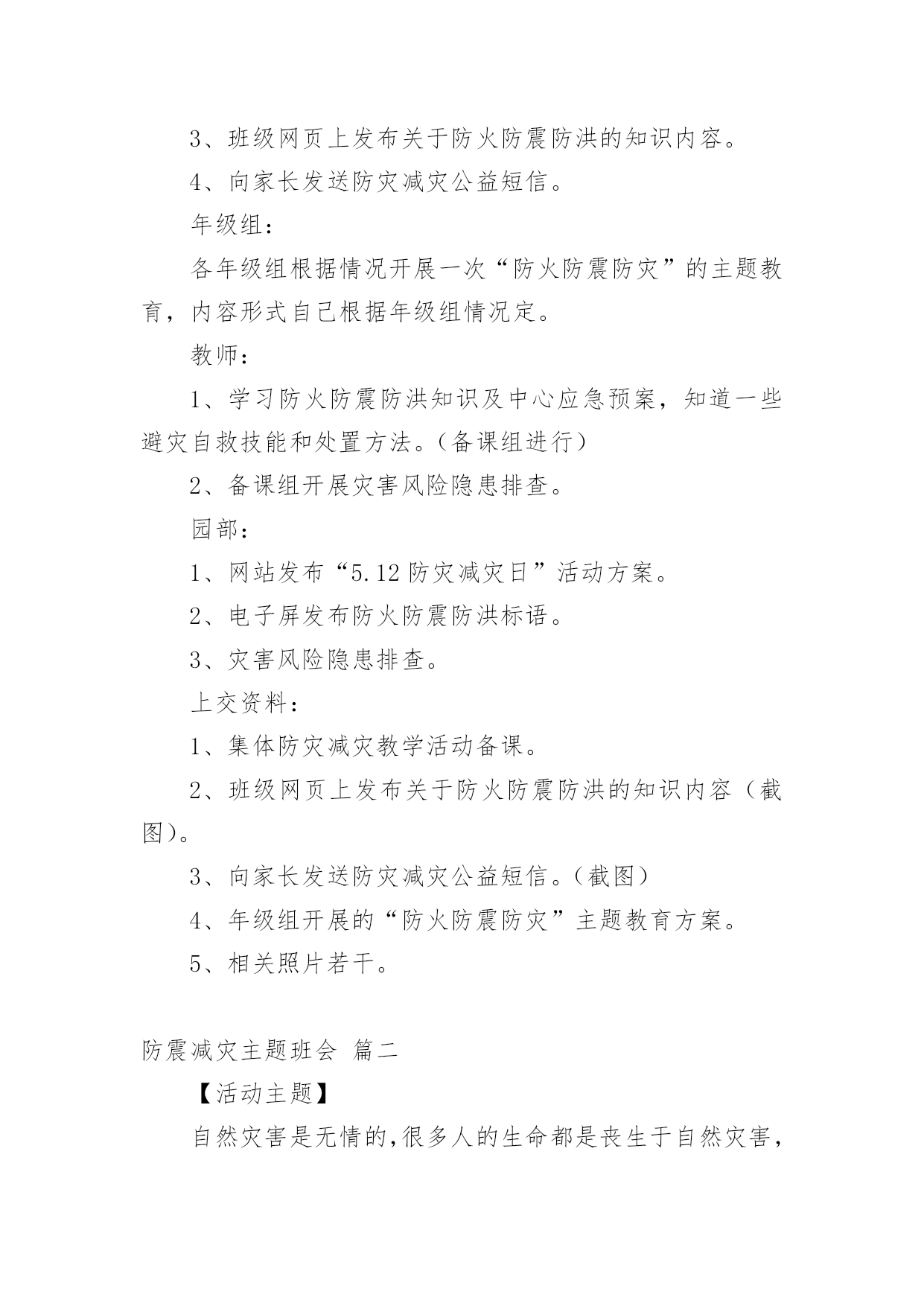 3、班级网页上发布关于防火防震防洪的知识内容。

4、向家长发送防灾减灾公益短信。

年级组：

各年级组根据情况开展一次“防火防震防灾”的主题教育，内容形式自己根据年级组情况定。

教师：

1、学习防火防震防洪知识及中心应急预案，知道一些避灾自救技能和处置方法。（备课组进行）

2、备课组开展灾害风险隐患排查。

园部：

1、网站发布“5.12防灾减灾日”活动方案。

2、电子屏发布防火防震防洪标语。

3、灾害风险隐患排查。

上交资料：

1、集体防灾减灾教学活动备课。

2、班级网页上发布关于防火防震防洪的知识内容（截图）。

3、向家长发送防灾减灾公益短信。（截图）

4、年级组开展的“防火防震防灾”主题教育方案。

5、相关照片若干。

防震减灾主题班会 篇二

【活动主题】

自然灾害是无情的，很多人的生命都是丧生于自然灾害，